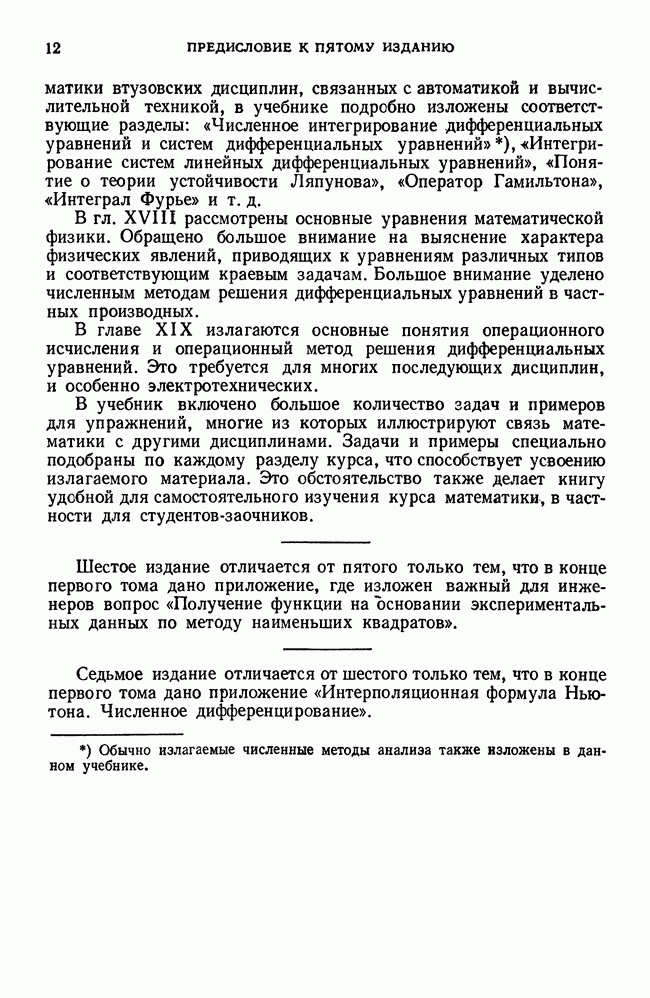 12 ПРЕДИСЛОВИЕ К ПЯТОМУ ИЗДАНИЮ

матики втузовских дисциплин, связанных с автоматикой и вычислительной техникой, в учебнике подробно изложены соответствующие разделы: «Численное интегрирование дифференциальных уравнений и систем дифференциальных уравнений» *), «Интегрирование систем линейных дифференциальных уравнений», «Понятие о теории устойчивости Ляпунова», «Оператор Гамильтона», «Интеграл Фурье» и т. д.

В гл. XVIII рассмотрены основные уравнения математической физики. Обращено большое внимание на выяснение характера физических явлений, приводящих к уравнениям различных типов и соответствующим краевым задачам. Большое внимание уделено численным методам решения дифференциальных уравнений в частных производных.

В главе XIX излагаются основные понятия операционного исчисления и операционный метод решения дифференциальных уравнений. Это требуется для многих последующих дисциплин, и особенно электротехнических.

В учебник включено большое количество задач и примеров для упражнений, многие из которых иллюстрируют связь математики с другими дисциплинами. Задачи и примеры специально подобраны по каждому разделу курса, что способствует усвоению излагаемого материала. Это обстоятельство также делает книгу удобной для самостоятельного изучения курса математики, в частности для студентов-заочников.

Шестое издание отличается от пятого только тем, что в конце первого тома дано приложение, где изложен важный для инженеров вопрос «Получение функции на основании экспериментальных данных по методу наименьших квадратов».

Седьмое издание отличается от шестого только тем, что в конце первого тома дано приложение «Интерполяционная формула Ньютона. Численное дифференцирование».

*) Обычно излагаемые численные методы анализа также изложены в данном учебнике.